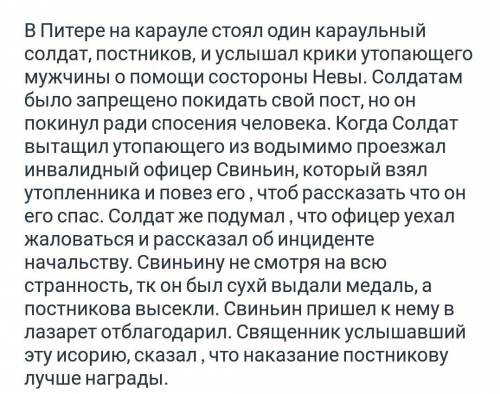 В Питере на карауле стоял один караульный солдат, постников, и услышал крики утопающего мужчины о помощи состороны Невы. Солдатам было запрещено покидать свой пост, но он покинул ради спосения человека. Когда Солдат вытащил утопающего из водымимо проезжал инвалидный офицер Свиньин, который взял утопленника и повез его , чтоб рассказать что он его спас. Солдат же подумал , что офицер уехал жаловаться и рассказал об инциденте начальству. Свиньину не смотря на всю странность, тк он был сухй выдали медаль, а постникова высекли. Свиньин пришел к нему в лазарет отблагодарил. Священник услышавший эту исорию, сказал , что наказание постникову лучше награды.